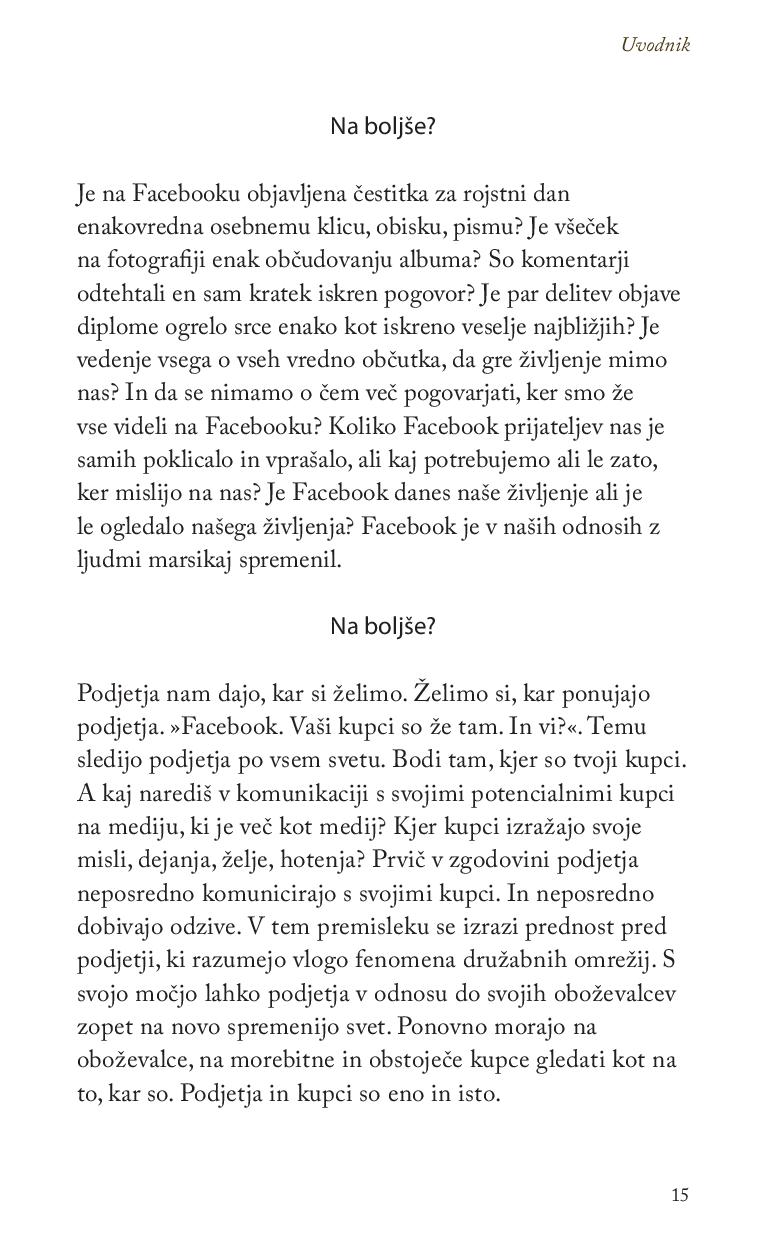 Uvodnik

Na boljše?

Je na Facebooku objavljena čestitka za rojstni dan enakovredna osebnemu klicu, obisku, pismu? Je všeček na fotografiji enak občudovanju albuma? So komentarji odtehtali en sam kratek iskren pogovor? Je par delitev objave diplome ogrelo srce enako kot iskreno veselje najbližjih? Je vedenje vsega o vseh vredno občutka, da gre življenje mimo nas? In da se nimamo o čem več pogovarjati, ker smo že vse videli na Facebooku? Koliko Facebook prijateljev nas je samih poklicalo in vprašalo, ali kaj potrebujemo ali le zato, ker mislijo na nas? Je Facebook danes naše življenje ali je le ogledalo našega življenja? Facebook je v naših odnosih z ljudmi marsikaj spremenil.

Na boljše?

Podjetja nam dajo, kar si želimo. Želimo si, kar ponujajo podjetja. »Facebook. Vaši kupci so že tam. In vi?«. Temu sledijo podjetja po vsem svetu. Bodi tam, kjer so tvoji kupci. A kaj narediš v komunikaciji s svojimi potencialnimi kupci na mediju, ki je več kot medij? Kjer kupci izražajo svoje misli, dejanja, želje, hotenja? Prvič v zgodovini podjetja neposredno komunicirajo s svojimi kupci. In neposredno dobivajo odzive. V tem premisleku se izrazi prednost pred podjetji, ki razumejo vlogo fenomena družabnih omrežij. S svojo močjo lahko podjetja v odnosu do svojih oboževalcev zopet na novo spremenijo svet. Ponovno morajo na oboževalce, na morebitne in obstoječe kupce gledati kot na to, kar so. Podjetja in kupci so eno in isto.

15